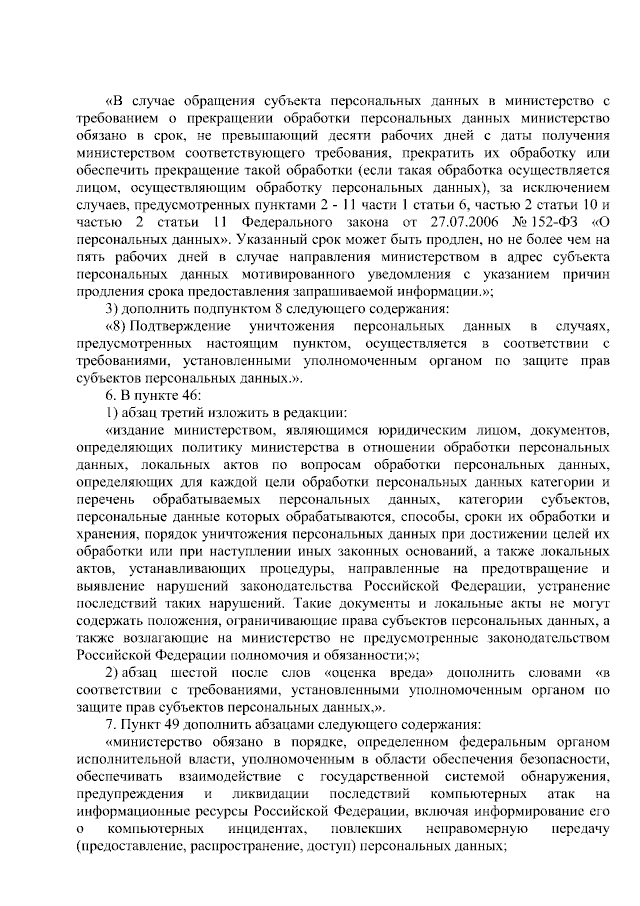 «В случае обращения субъекта персональных данных в министерство с требованием о прекращении обработки персональных данных министерство обязано в срок, не превышающий десяти рабочих дней с даты получения министерством соответствующего требования, прекратить их обработку или обеспечить прекращение такой обработки (если такая обработка осуществляется лицом, осуществляющим обработку персональных данных), за исключением случаев, предусмотренных пунктами 2 - 11 части 1 статьи 6, частью 2 статьи 10 и частью 2 статьи 11 Федерального закона от 27.07.2006 № 152-ФЗ «О персональных данных». Указанный срок может быть продлен, но не более чем на пять рабочих дней в случае направления министерством в адрес субъекта персональных данных мотивированного уведомления с указанием причин продления срока предоставления запрашиваемой информации.»;

3) дополнить подпунктом 8 следующего содержания:

«8) Подтверждение уничтожения персональных данных в случаях, предусмотренных настоящим пунктом, осуществляется в соответствии с требованиями, установленными уполномоченным органом по защите прав субъектов персональных данных.».

6. В пункте 46:

1) абзац третий изложить в редакции:

«издание министерством, являющимся юридическим лицом, документов, определяющих политику министерства в отношении обработки персональных данных, локальных актов по вопросам обработки персональных данных, определяющих для каждой цели обработки персональных данных категории и перечень обрабатываемых персональных данных, категории субъектов, персональные данные которых обрабатываются, способы, сроки их обработки и хранения, порядок уничтожения персональных данных при достижении целей их обработки или при наступлении иных законных оснований, а также локальных актов, устанавливающих процедуры, направленные на предотвращение и выявление нарушений законодательства Российской Федерации, устранение последствий таких нарушений. Такие документы и локальные акты не могут содержать положения, ограничивающие права субъектов персональных данных, а также возлагающие на министерство не предусмотренные законодательством Российской Федерации полномочия и обязанности;»;

2) абзац шестой после слов «оценка вреда» дополнить словами «в соответствии с требованиями, установленными уполномоченным органом по защите прав субъектов персональных данных,».

7. Пункт 49 дополнить абзацами следующего содержания:

«министерство обязано в порядке, определенном федеральным органом исполнительной власти, уполномоченным в области обеспечения безопасности, обеспечивать взаимодействие с государственной системой обнаружения, предупреждения и ликвидации последствий компьютерных атак на информационные ресурсы Российской Федерации, включая информирование его о компьютерных инцидентах, повлекших неправомерную передачу (предоставление, распространение, доступ) персональных данных;